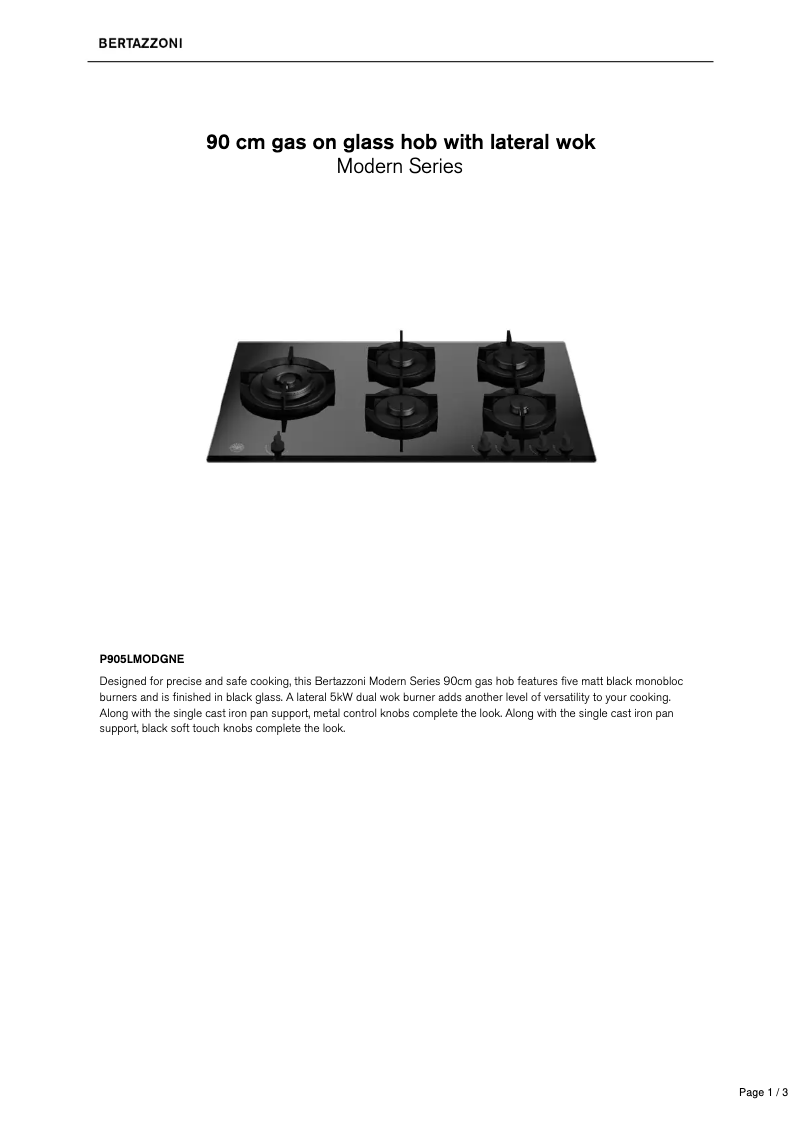 BERTAZZONI

90 cm gas on glass hob with lateral wok
Modern Series

P905LMODGNE

Designed for precise and safe cooking, this Bertazzoni Modern Series 90cm gas hob features five matt black monobloc burners and is finished in black glass. A lateral 5kW dual wok burner adds another level of versatility to your cooking. Along with the single cast iron pan support, metal control knobs complete the look. Along with the single cast iron pan support, black soft touch knobs complete the look.

Page 1 / 3